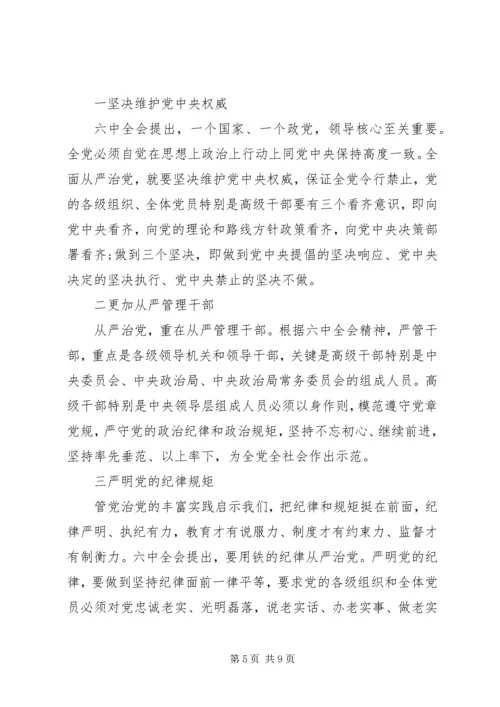 一坚决维护党中央权威

六中全会提出，一个国家、一个政党，领导核心至关重要。全党必须自觉在思想上政治上行动上同党中央保持高度一致。全面从严治党，就要坚决维护党中央权威，保证全党令行禁止，党的各级组织、全体党员特别是高级干部要有三个看齐意识，即向党中央看齐，向党的理论和路线方针政策看齐，向党中央决策部署看齐;做到三个坚决，即做到党中央提倡的坚决响应、党中央决定的坚决执行、党中央禁止的坚决不做。

二更加从严管理干部

从严治党，重在从严管理干部。根据六中全会精神，严管干部，重点是各级领导机关和领导干部，关键是高级干部特别是中央委员会、中央政治局、中央政治局常务委员会的组成人员。高级干部特别是中央领导层组成人员必须以身作则，模范遵守党章党规，严守党的政治纪律和政治规矩，坚持不忘初心、继续前进，坚持率先垂范、以上率下，为全党全社会作出示范。

三严明党的纪律规矩

管党治党的丰富实践启示我们，把纪律和规矩挺在前面，纪律严明、执纪有力，教育才有说服力、制度才有约束力、监督才有制衡力。六中全会提出，要用铁的纪律从严治党。严明党的纪律，要做到坚持纪律面前一律平等，要求党的各级组织和全体党员必须对党忠诚老实、光明磊落，说老实话、办老实事、做老实

第 5 页 共 9 页